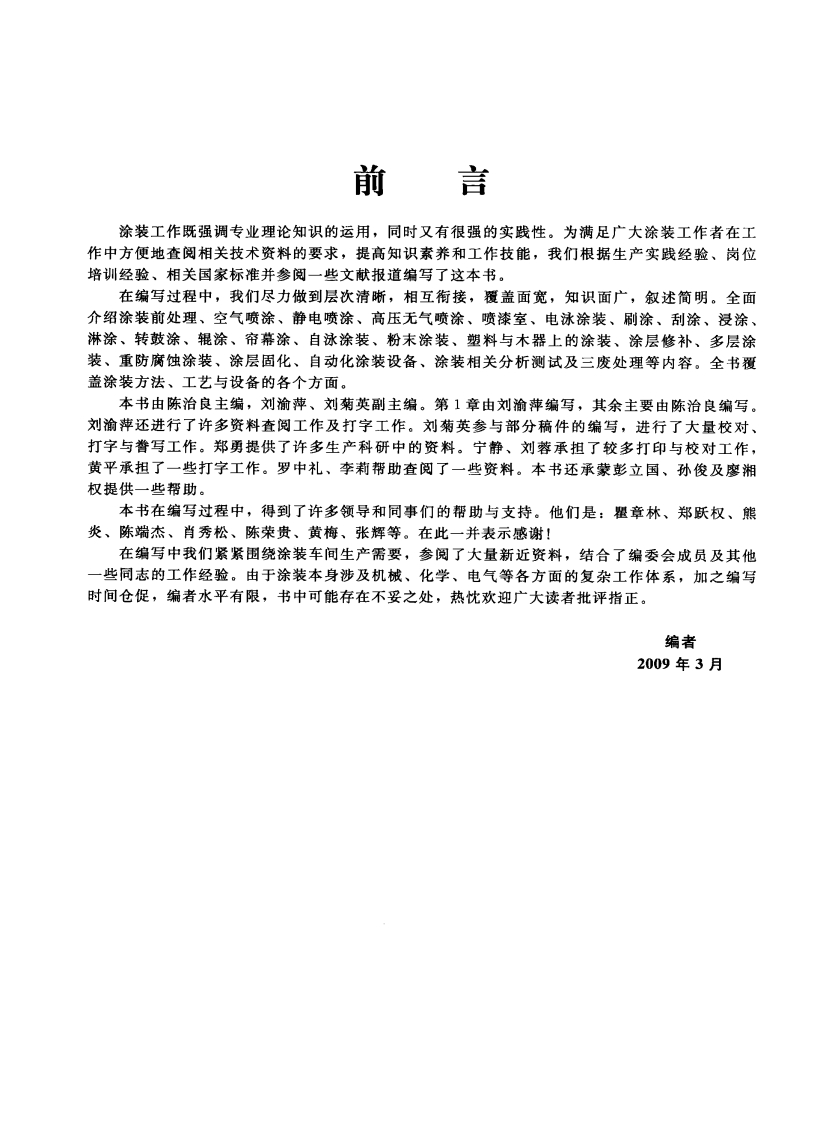 前　言

涂装工作既强调专业理论知识的运用，同时又有很强的实践性。为满足广大涂装工作者在工作中方便地查阅相关技术资料的要求，提高知识素养和工作技能，我们根据生产实践经验、岗位培训经验、相关国家标准并参阅一些文献报道编写了这本书。

在编写过程中，我们尽力做到层次清晰，相互衔接，覆盖面宽，知识面广，叙述简明。全面介绍涂装前处理、空气喷涂、静电喷涂、高压无气喷涂、喷漆室、电泳涂装、刷涂、刮涂、浸涂、淋涂、转鼓涂、辊涂、帘幕涂、自泳涂装、粉末涂装、塑料与木器上的涂装、涂层修补、多层涂装、重防腐蚀涂装、涂层固化、自动化涂装设备、涂装相关分析测试及三废处理等内容。全书覆盖涂装方法、工艺与设备的各个方面。

本书由陈治良主编，刘渝萍、刘菊英副主编。第1章由刘渝萍编写，其余主要由陈治良编写。刘渝萍还进行了许多资料查阅工作及打字工作。刘菊英参与部分稿件的编写，进行了大量校对、打字与誊写工作。郑勇提供了许多生产科研中的资料。宁静、刘蓉承担了较多打印与校对工作，黄平承担了一些打字工作。罗中礼、李莉帮助查阅了一些资料。本书还承蒙彭立国、孙俊及廖湘权提供一些帮助。

本书在编写过程中，得到了许多领导和同事们的帮助与支持。他们是：瞿章林、郑跃权、熊炎、陈端杰、肖秀松、陈荣贵、黄梅、张辉等。在此一并表示感谢！

在编写中我们紧紧围绕涂装车间生产需要，参阅了大量新近资料，结合了编委会成员及其他一些同志的工作经验。由于涂装本身涉及机械、化学、电气等各方面的复杂工作体系，加之编写时间仓促，编者水平有限，书中可能存在不妥之处，热忱欢迎广大读者批评指正。

编者
2009年3月